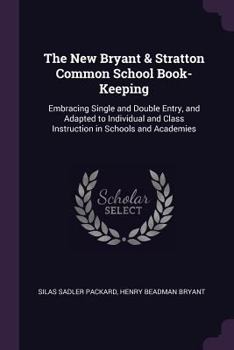 The New Bryant & Stratton Common School Book-Keeping

Embracing Single and Double Entry, and Adapted to Individual and Class Instruction in Schools and Academies

Scholar
SELECT

SILAS SADLER PACKARD, HENRY BEADMAN BRYANT